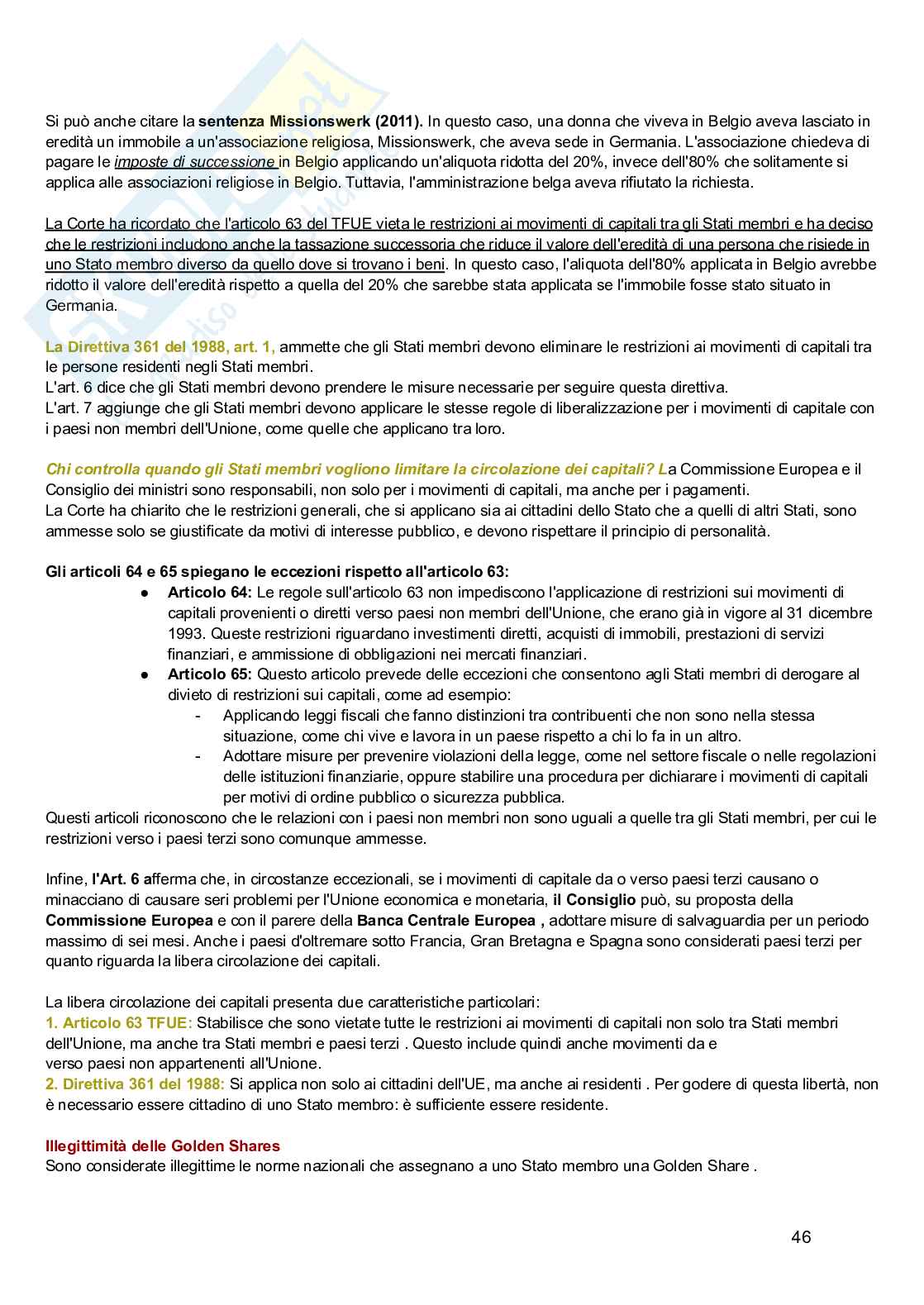 Si può anche citare la sentenza Missionswerk (2011). In questo caso, una donna che viveva in Belgio aveva lasciato in eredità un immobile a un'associazione religiosa, Missionswerk, che aveva sede in Germania. L'associazione chiedeva di pagare le imposte di successione in Belgio applicando un'aliquota ridotta del 20%, invece dell'80% che solitamente si applica alle associazioni religiose in Belgio. Tuttavia, l'amministrazione belga aveva rifiutato la richiesta.

La Corte ha ricordato che l'articolo 63 del TFUE vieta le restrizioni ai movimenti di capitali tra gli Stati membri e ha deciso che le restrizioni includono anche la tassazione successoria che riduce il valore dell'eredità di una persona che risiede in uno Stato membro diverso da quello dove si trovano i beni. In questo caso, l'aliquota dell'80% applicata in Belgio avrebbe ridotto il valore dell'eredità rispetto a quella del 20% che sarebbe stata applicata se l'immobile fosse stato situato in Germania.

La Direttiva 361 del 1988, art. 1, ammette che gli Stati membri devono eliminare le restrizioni ai movimenti di capitali tra le persone residenti negli Stati membri.
L'art. 6 dice che gli Stati membri devono prendere le misure necessarie per seguire questa direttiva.
L'art. 7 aggiunge che gli Stati membri devono applicare le stesse regole di liberalizzazione per i movimenti di capitale con i paesi non membri dell'Unione, come quelle che applicano tra loro.

Chi controlla quando gli Stati membri vogliono limitare la circolazione dei capitali? La Commissione Europea e il Consiglio dei ministri sono responsabili, non solo per i movimenti di capitali, ma anche per i pagamenti.
La Corte ha chiarito che le restrizioni generali, che si applicano sia ai cittadini dello Stato che a quelli di altri Stati, sono ammesse solo se giustificate da motivi di interesse pubblico, e devono rispettare il principio di personalità.

Gli articoli 64 e 65 spiegano le eccezioni rispetto all'articolo 63:
● Articolo 64: Le regole sull'articolo 63 non impediscono l'applicazione di restrizioni sui movimenti di capitali provenienti o diretti verso paesi non membri dell'Unione, che erano già in vigore al 31 dicembre 1993. Queste restrizioni riguardano investimenti diretti, acquisti di immobili, prestazioni di servizi finanziari, e ammissione di obbligazioni nei mercati finanziari.
● Articolo 65: Questo articolo prevede delle eccezioni che consentono agli Stati membri di derogare al divieto di restrizioni sui capitali, come ad esempio:
- Applicando leggi fiscali che fanno distinzioni tra contribuenti che non sono nella stessa situazione, come chi vive e lavora in un paese rispetto a chi lo fa in un altro.
- Adottare misure per prevenire violazioni della legge, come nel settore fiscale o nelle regolazioni delle istituzioni finanziarie, oppure stabilire una procedura per dichiarare i movimenti di capitali per motivi di ordine pubblico o sicurezza pubblica.
Questi articoli riconoscono che le relazioni con i paesi non membri non sono uguali a quelle tra gli Stati membri, per cui le restrizioni verso i paesi terzi sono comunque ammesse.

Infine, l'Art. 6 afferma che, in circostanze eccezionali, se i movimenti di capitale da o verso paesi terzi causano o minacciano di causare seri problemi per l'Unione economica e monetaria, il Consiglio può, su proposta della Commissione Europea e con il parere della Banca Centrale Europea , adottare misure di salvaguardia per un periodo massimo di sei mesi. Anche i paesi d'oltremare sotto Francia, Gran Bretagna e Spagna sono considerati paesi terzi per quanto riguarda la libera circolazione dei capitali.

La libera circolazione dei capitali presenta due caratteristiche particolari:
1. Articolo 63 TFUE: Stabilisce che sono vietate tutte le restrizioni ai movimenti di capitali non solo tra Stati membri dell'Unione, ma anche tra Stati membri e paesi terzi . Questo include quindi anche movimenti da e verso paesi non appartenenti all'Unione.
2. Direttiva 361 del 1988: Si applica non solo ai cittadini dell'UE, ma anche ai residenti . Per godere di questa libertà, non è necessario essere cittadino di uno Stato membro: è sufficiente essere residente.

Illegittimità delle Golden Shares
Sono considerate illegittime le norme nazionali che assegnano a uno Stato membro una Golden Share .

46